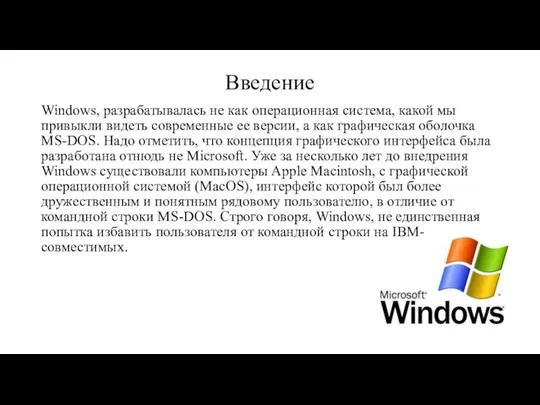 Введение

Windows, разрабатывалась не как операционная система, какой мы привыкли видеть современные ее версии, а как графическая оболочка MS-DOS. Надо отметить, что концепция графического интерфейса была разработана отнюдь не Microsoft. Уже за несколько лет до внедрения Windows существовали компьютеры Apple Macintosh, с графической операционной системой (MacOS), интерфейс которой был более дружественным и понятным рядовому пользователю, в отличие от командной строки MS-DOS. Строго говоря, Windows, не единственная попытка избавить пользователя от командной строки на IBM-совместимых.

Microsoft Windows